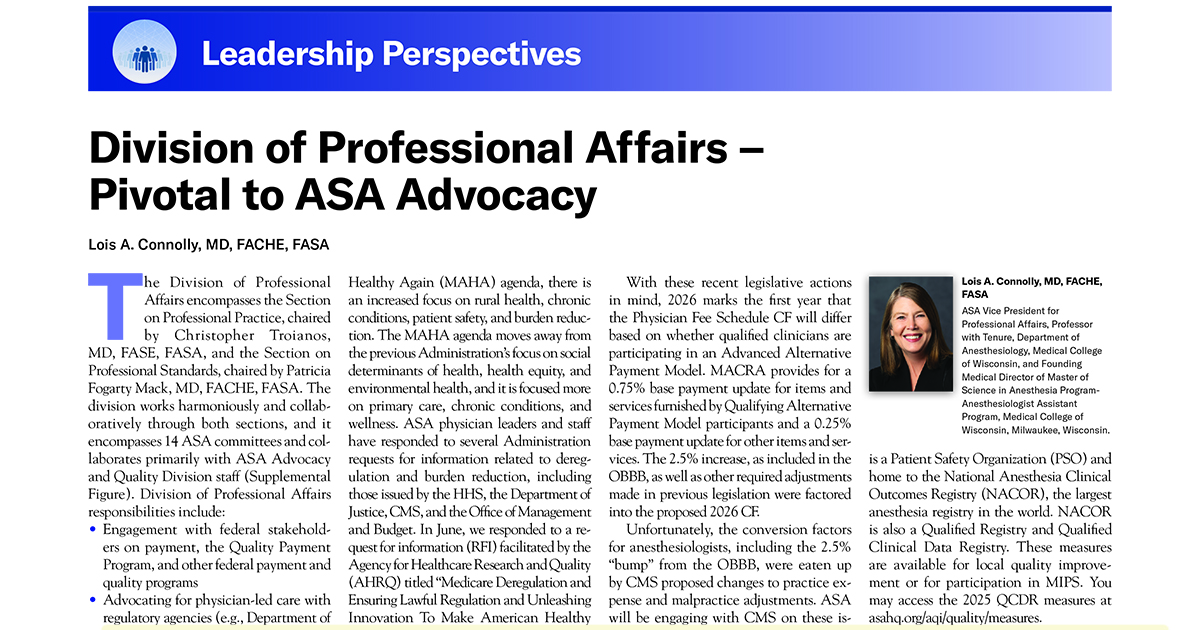 Leadership Perspectives

Division of Professional Affairs – Pivotal to ASA Advocacy

Lois A. Connolly, MD, FACHE, FASA

The Division of Professional Affairs encompasses the Section on Professional Practice, chaired by Christopher Troianos, MD, FASE, FASA, and the Section on Professional Standards, chaired by Patricia Fogarty Mack, MD, FACHE, FASA. The division works harmoniously and collaboratively through both sections, and it encompasses 14 ASA committees and collaborates primarily with ASA Advocacy and Quality Division staff (Supplemental Figure). Division of Professional Affairs responsibilities include:

• Engagement with federal stakeholders on payment, the Quality Payment Program, and other federal payment and quality programs

• Advocating for physician-led care with regulatory agencies (e.g., Department of

Healthy Again (MAHA) agenda, there is an increased focus on rural health, chronic conditions, patient safety, and burden reduction. The MAHA agenda moves away from the previous Administration's focus on social determinants of health, health equity, and environmental health, and it is focused more on primary care, chronic conditions, and wellness. ASA physician leaders and staff have responded to several Administration requests for information related to deregulation and burden reduction, including those issued by the HHS, the Department of Justice, CMS, and the Office of Management and Budget. In June, we responded to a request for information (RFI) facilitated by the Agency for Healthcare Research and Quality (AHRQ) titled "Medicare Deregulation and Ensuring Lawful Regulation and Unleashing Innovation To Make American Healthy

With these recent legislative actions in mind, 2026 marks the first year that the Physician Fee Schedule CF will differ based on whether qualified clinicians are participating in an Advanced Alternative Payment Model. MACRA provides for a 0.75% base payment update for items and services furnished by Qualifying Alternative Payment Model participants and a 0.25% base payment update for other items and services. The 2.5% increase, as included in the OBBB, as well as other required adjustments made in previous legislation were factored into the proposed 2026 CF.

Unfortunately, the conversion factors for anesthesiologists, including the 2.5% "bump" from the OBBB, were eaten up by CMS proposed changes to practice expense and malpractice adjustments. ASA will be engaging with CMS on these is-

Lois A. Connolly, MD, FACHE, FASA

ASA Vice President for Professional Affairs, Professor with Tenure, Department of Anesthesiology, Medical College of Wisconsin, and Founding Medical Director of Master of Science in Anesthesia Program-Anesthesiologist Assistant Program, Medical College of Wisconsin, Milwaukee, Wisconsin.

is a Patient Safety Organization (PSO) and home to the National Anesthesia Clinical Outcomes Registry (NACOR), the largest anesthesia registry in the world. NACOR is also a Qualified Registry and Qualified Clinical Data Registry. These measures are available for local quality improvement or for participation in MIPS. You may access the 2025 QCDR measures at asahq.org/aqi/quality/measures.